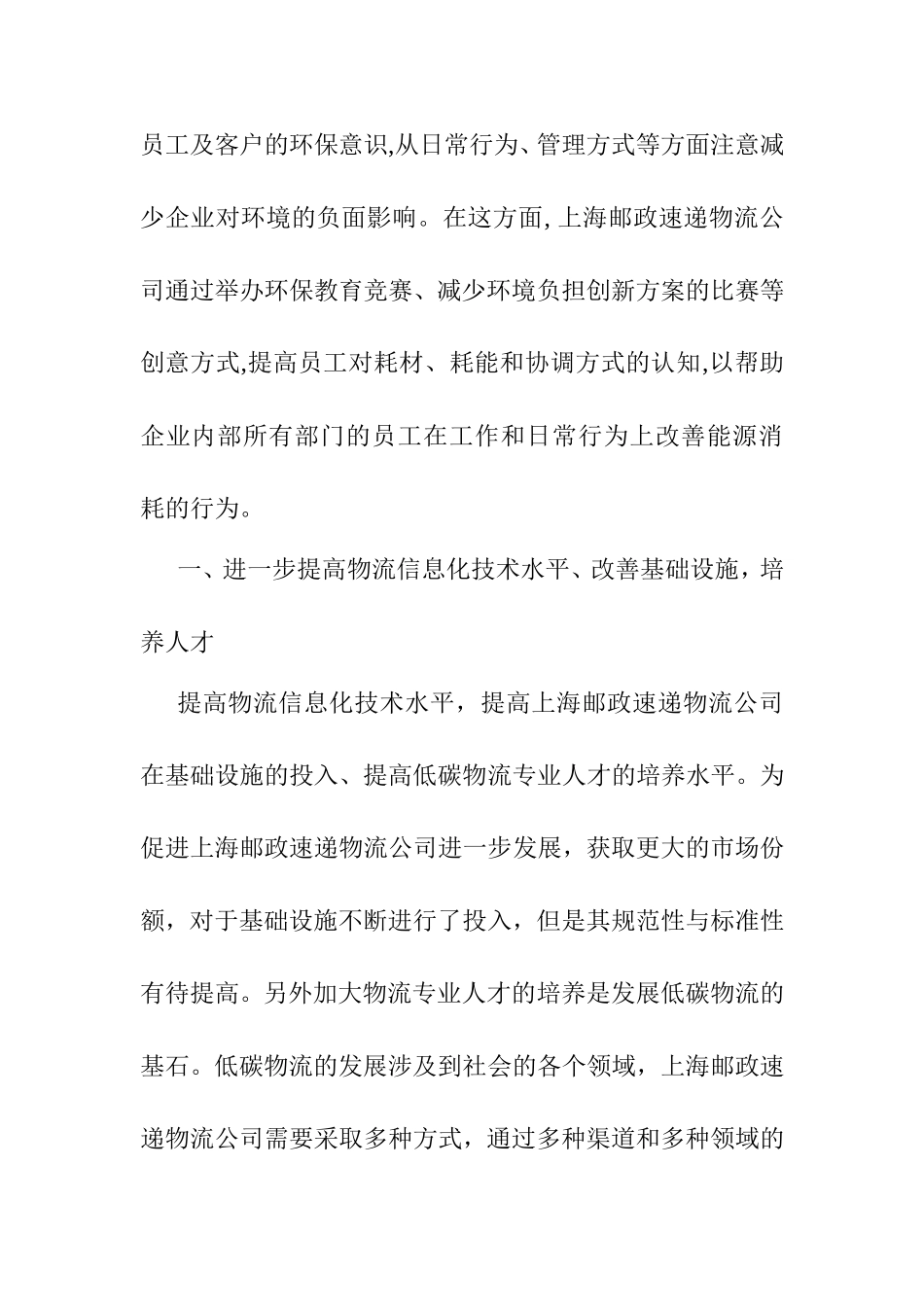 员工及客户的环保意识,从日常行为、管理方式等方面注意减少企业对环境的负面影响。在这方面,上海邮政速递物流公司通过举办环保教育竞赛、减少环境负担创新方案的比赛等创意方式,提高员工对耗材、耗能和协调方式的认知,以帮助企业内部所有部门的员工在工作和日常行为上改善能源消耗的行为。

一、进一步提高物流信息化技术水平、改善基础设施，培养人才

提高物流信息化技术水平，提高上海邮政速递物流公司在基础设施的投入、提高低碳物流专业人才的培养水平。为促进上海邮政速递物流公司进一步发展，获取更大的市场份额，对于基础设施不断进行了投入，但是其规范性与标准性有待提高。另外加大物流专业人才的培养是发展低碳物流的基石。低碳物流的发展涉及到社会的各个领域，上海邮政速递物流公司需要采取多种方式，通过多种渠道和多种领域的